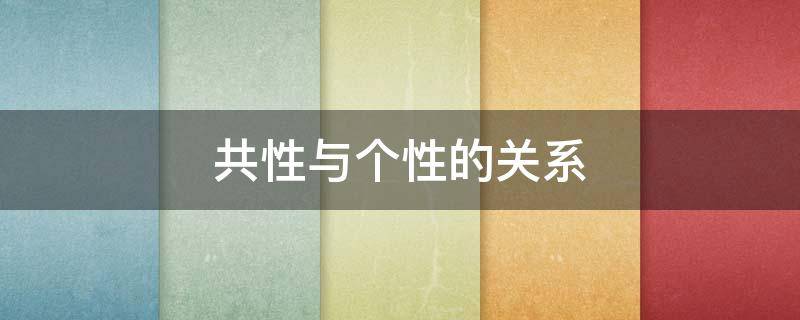 共性与个性的关系